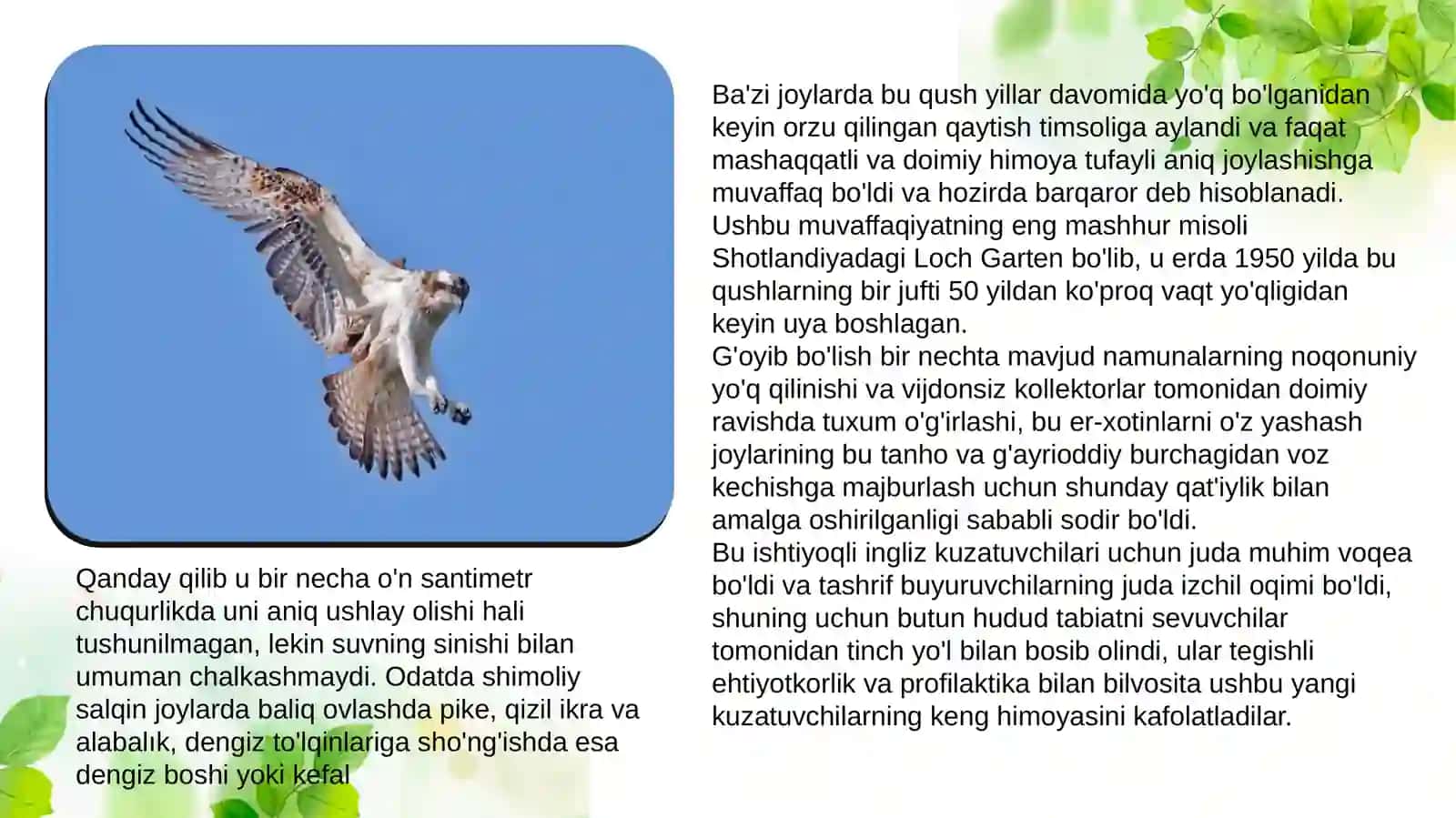 Qanday qilib u bir necha o'n santimetr chuqurlikda uni aniq ushlay olishi hali tushunilmagan, lekin suvning sinishi bilan umuman chalkashmaydi. Odatda shimoliy salqin joylarda baliq ovlashda pike, qizil ikra va alabalık, dengiz to'lqinlariga sho'ng'ishda esa dengiz boshi yoki kefal

Ba'zi joylarda bu qush yillar davomida yo'q bo'lganidan keyin orzu qilingan qaytish timsoliga aylandi va faqat mashaqqatli va doimiy himoya tufayli aniq joylashishga muvaffaq bo'ldi va hozirda barqaror deb hisoblanadi. Ushbu muvaffaqiyatning eng mashhur misoli Shotlandiyadagi Loch Garten bo'lib, u erda 1950 yilda bu qushlarning bir jufti 50 yildan ko'proq vaqt yo'qligidan keyin uya boshlagan.
G'oyib bo'lish bir nechta mavjud namunalarning noqonuniy yo'q qilinishi va vijdonsiz kollektorlar tomonidan doimiy ravishda tuxum o'g'irlashi, bu er-xotinlarni o'z yashash joylarining bu tanho va g'ayrioddiy burchagidan voz kechishga majburlash uchun shunday qat'iylik bilan amalga oshirilganligi sababli sodir bo'ldi.
Bu ishtiyoqli ingliz kuzatuvchilari uchun juda muhim voqea bo'ldi va tashrif buyuruvchilarning juda izchil oqimi bo'ldi, shuning uchun butun hudud tabiatni sevuvchilar tomonidan tinch yo'l bilan bosib olindi, ular tegishli ehtiyotkorlik va profilaktika bilan bilvosita ushbu yangi kuzatuvchilarning keng himoyasini kafolatladilar.